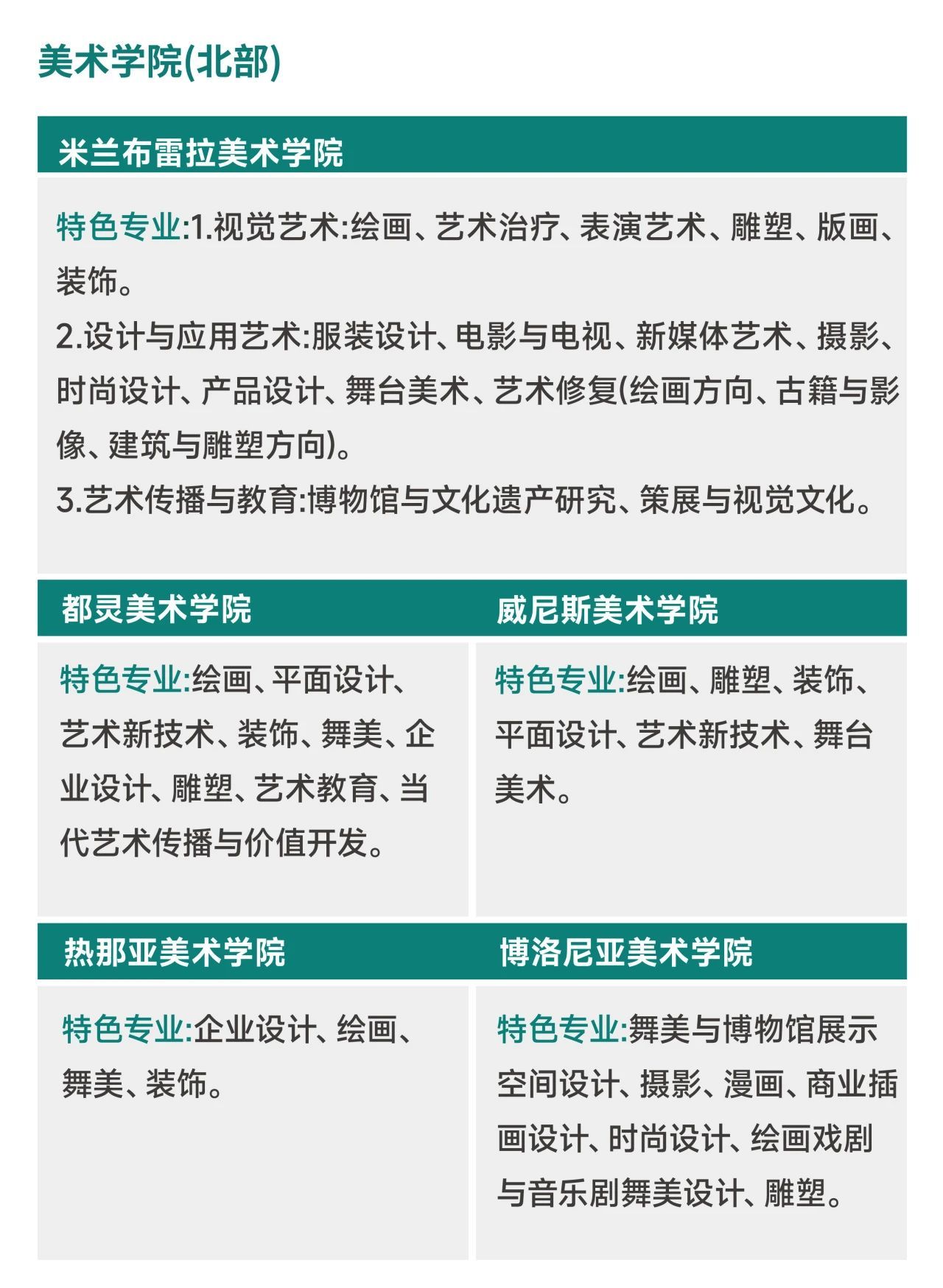 美术学院(北部)

米兰布雷拉美术学院

特色专业:1.视觉艺术:绘画、艺术治疗、表演艺术、雕塑、版画、装饰。
2.设计与应用艺术:服装设计、电影与电视、新媒体艺术、摄影、时尚设计、产品设计、舞台美术、艺术修复(绘画方向、古籍与影像、建筑与雕塑方向)。
3.艺术传播与教育:博物馆与文化遗产研究、策展与视觉文化。

都灵美术学院

特色专业:绘画、平面设计、艺术新技术、装饰、舞美、企业设计、雕塑、艺术教育、当代艺术传播与价值开发。

威尼斯美术学院

特色专业:绘画、雕塑、装饰、平面设计、艺术新技术、舞台美术。

热那亚美术学院

特色专业:企业设计、绘画、舞美、装饰。

博洛尼亚美术学院

特色专业:舞美与博物馆展示空间设计、摄影、漫画、商业插画设计、时尚设计、绘画戏剧与音乐剧舞美设计、雕塑。